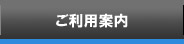 ご利用案内